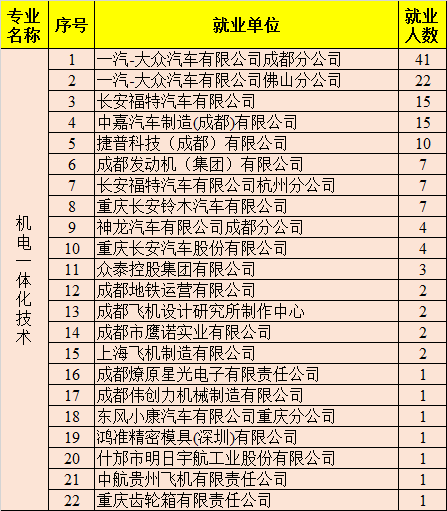 | 专业名称 | 序号 | 就业单位 | 就业人数 |
|---|---|---|---|
| 机电一体化技术 | 1 | 一汽-大众汽车有限公司成都分公司 | 41 |
| | 2 | 一汽-大众汽车有限公司佛山分公司 | 22 |
| | 3 | 长安福特汽车有限公司 | 15 |
| | 4 | 中嘉汽车制造(成都)有限公司 | 15 |
| | 5 | 捷普科技（成都）有限公司 | 10 |
| | 6 | 成都发动机（集团）有限公司 | 7 |
| | 7 | 长安福特汽车有限公司杭州分公司 | 7 |
| | 8 | 重庆长安铃木汽车有限公司 | 7 |
| | 9 | 神龙汽车有限公司成都分公司 | 4 |
| | 10 | 重庆长安汽车股份有限公司 | 4 |
| | 11 | 众泰控股集团有限公司 | 3 |
| | 12 | 成都地铁运营有限公司 | 2 |
| | 13 | 成都飞机设计研究所制作中心 | 2 |
| | 14 | 成都市鹰诺实业有限公司 | 2 |
| | 15 | 上海飞机制造有限公司 | 2 |
| | 16 | 成都燎原星光电子有限责任公司 | 1 |
| | 17 | 成都伟创力机械制造有限公司 | 1 |
| | 18 | 东风小康汽车有限公司重庆分公司 | 1 |
| | 19 | 鸿准精密模具(深圳)有限公司 | 1 |
| | 20 | 什邡市明日宇航工业股份有限公司 | 1 |
| | 21 | 中航贵州飞机有限责任公司 | 1 |
| | 22 | 重庆齿轮箱有限责任公司 | 1 |